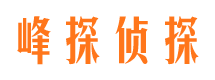 峰探侦探